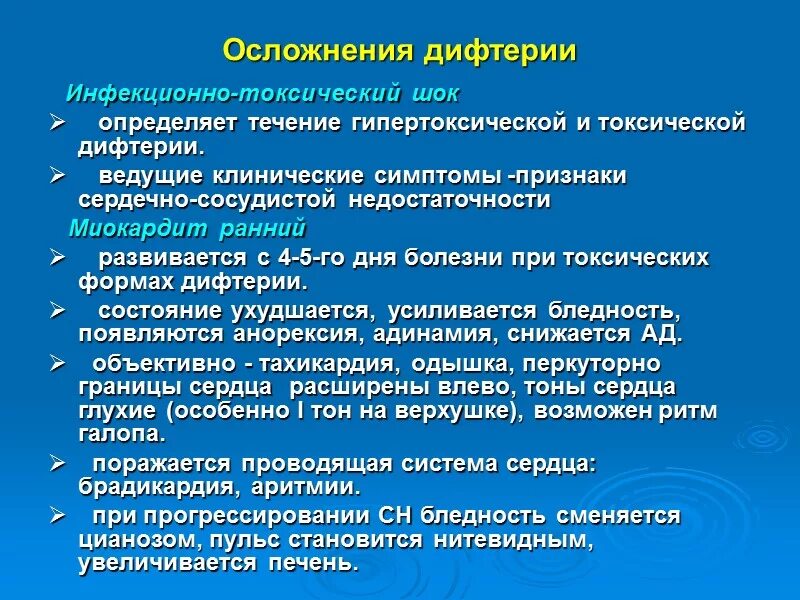 Осложнения дифтерии

Инфекционно-токсический шок

➢ определяет течение гипертоксической и токсической дифтерии.

➢ ведущие клинические симптомы -признаки сердечно-сосудистой недостаточности

Миокардит ранний

➢ развивается с 4-5-го дня болезни при токсических формах дифтерии.

➢ состояние ухудшается, усиливается бледность, появляются анорексия, адинамия, снижается АД.

➢ объективно - тахикардия, одышка, перкуторно границы сердца расширены влево, тоны сердца глухие (особенно I тон на верхушке), возможен ритм галопа.

➢ поражается проводящая система сердца: брадикардия, аритмии.

➢ при прогрессировании СН бледность сменяется цианозом, пульс становится нитевидным, увеличивается печень.